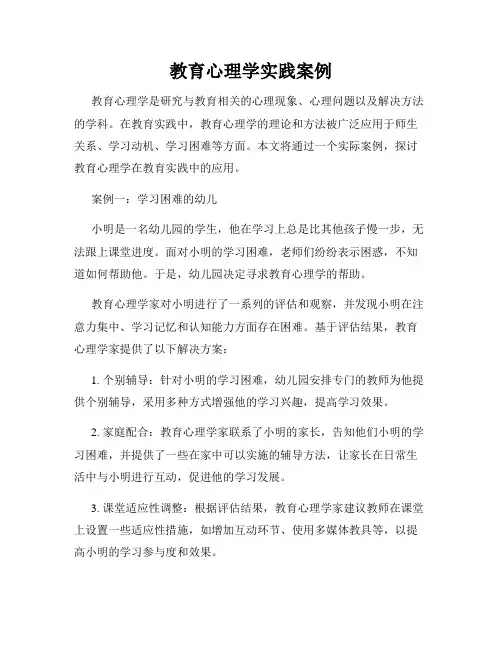 教育心理学实践案例

教育心理学是研究与教育相关的心理现象、心理问题以及解决方法的学科。在教育实践中，教育心理学的理论和方法被广泛应用于师生关系、学习动机、学习困难等方面。本文将通过一个实际案例，探讨教育心理学在教育实践中的应用。

案例一：学习困难的幼儿

小明是一名幼儿园的学生，他在学习上总是比其他孩子慢一步，无法跟上课堂进度。面对小明的学习困难，老师们纷纷表示困惑，不知道如何帮助他。于是，幼儿园决定寻求教育心理学的帮助。

教育心理学家对小明进行了一系列的评估和观察，并发现小明在注意力集中、学习记忆和认知能力方面存在困难。基于评估结果，教育心理学家提供了以下解决方案：

1. 个别辅导：针对小明的学习困难，幼儿园安排专门的教师为他提供个别辅导，采用多种方式增强他的学习兴趣，提高学习效果。

2. 家庭配合：教育心理学家联系了小明的家长，告知他们小明的学习困难，并提供了一些在家中可以实施的辅导方法，让家长在日常生活中与小明进行互动，促进他的学习发展。

3. 课堂适应性调整：根据评估结果，教育心理学家建议教师在课堂上设置一些适应性措施，如增加互动环节、使用多媒体教具等，以提高小明的学习参与度和效果。